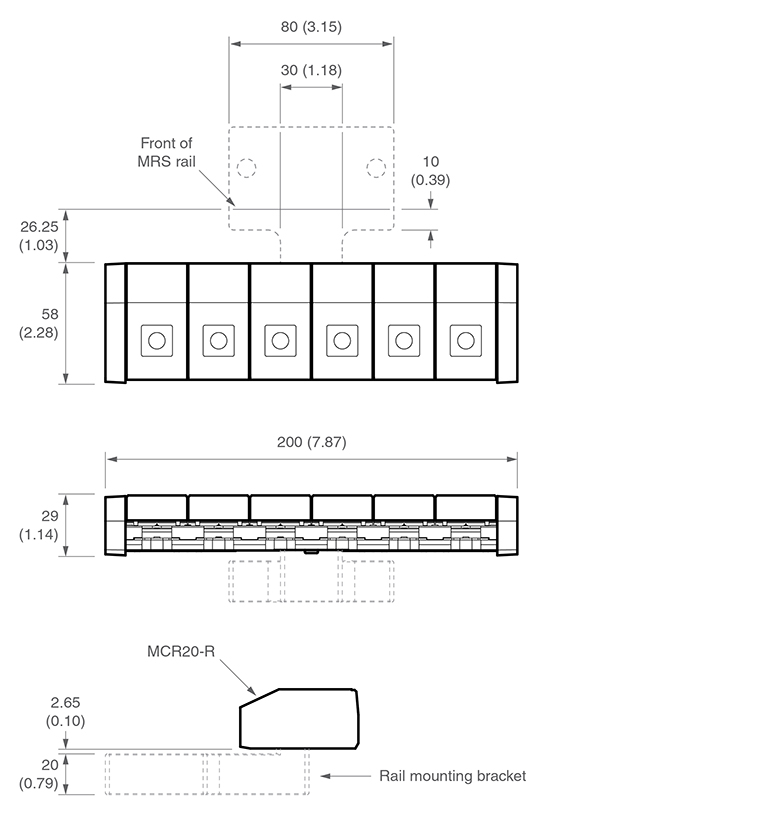 80 (3.15)

30 (1.18)

Front of MRS rail

10 (0.39)

26.25 (1.03)

58 (2.28)

200 (7.87)

29 (1.14)

MCR20-R

2.65 (0.10)

20 (0.79)

Rail mounting bracket